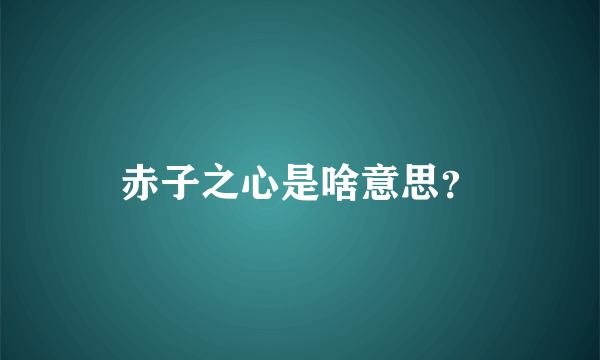 赤子之心是啥意思?